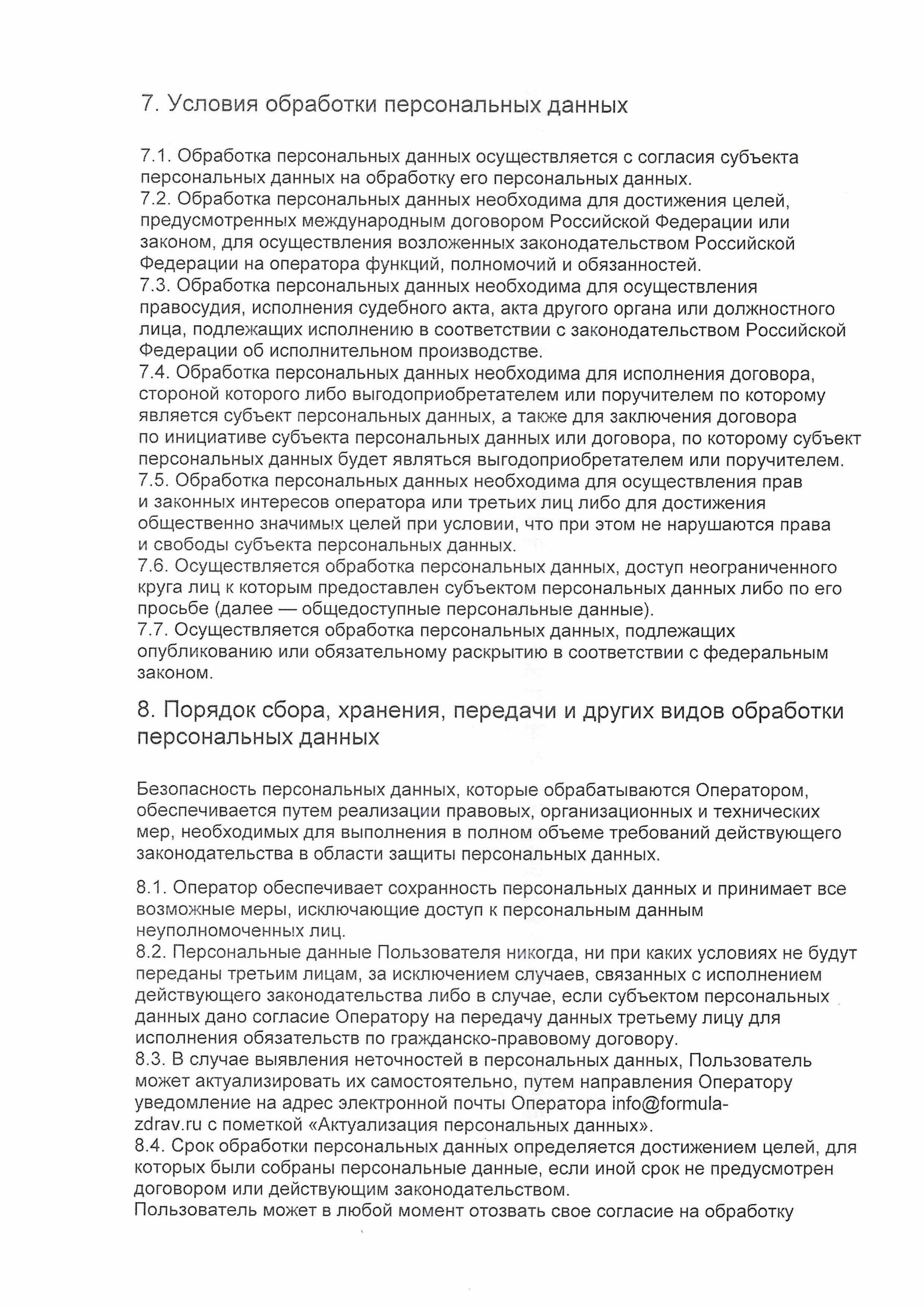 7. Условия обработки персональных данных

7.1. Обработка персональных данных осуществляется с согласия субъекта персональных данных на обработку его персональных данных.
7.2. Обработка персональных данных необходима для достижения целей, предусмотренных международным договором Российской Федерации или законом, для осуществления возложенных законодательством Российской Федерации на оператора функций, полномочий и обязанностей.
7.3. Обработка персональных данных необходима для осуществления правосудия, исполнения судебного акта, акта другого органа или должностного лица, подлежащих исполнению в соответствии с законодательством Российской Федерации об исполнительном производстве.
7.4. Обработка персональных данных необходима для исполнения договора, стороной которого либо выгодоприобретателем или поручителем по которому является субъект персональных данных, а также для заключения договора по инициативе субъекта персональных данных или договора, по которому субъект персональных данных будет являться выгодоприобретателем или поручителем.
7.5. Обработка персональных данных необходима для осуществления прав и законных интересов оператора или третьих лиц либо для достижения общественно значимых целей при условии, что при этом не нарушаются права и свободы субъекта персональных данных.
7.6. Осуществляется обработка персональных данных, доступ неограниченного круга лиц к которым предоставлен субъектом персональных данных либо по его просьбе (далее — общедоступные персональные данные).
7.7. Осуществляется обработка персональных данных, подлежащих опубликованию или обязательному раскрытию в соответствии с федеральным законом.

8. Порядок сбора, хранения, передачи и других видов обработки персональных данных

Безопасность персональных данных, которые обрабатываются Оператором, обеспечивается путем реализации правовых, организационных и технических мер, необходимых для выполнения в полном объеме требований действующего законодательства в области защиты персональных данных.

8.1. Оператор обеспечивает сохранность персональных данных и принимает все возможные меры, исключающие доступ к персональным данным неуполномоченных лиц.
8.2. Персональные данные Пользователя никогда, ни при каких условиях не будут переданы третьим лицам, за исключением случаев, связанных с исполнением действующего законодательства либо в случае, если субъектом персональных данных дано согласие Оператору на передачу данных третьему лицу для исполнения обязательств по гражданско-правовому договору.
8.3. В случае выявления неточностей в персональных данных, Пользователь может актуализировать их самостоятельно, путем направления Оператору уведомление на адрес электронной почты Оператора info@formula-zdrav.ru с пометкой «Актуализация персональных данных».
8.4. Срок обработки персональных данных определяется достижением целей, для которых были собраны персональные данные, если иной срок не предусмотрен договором или действующим законодательством.
Пользователь может в любой момент отозвать свое согласие на обработку